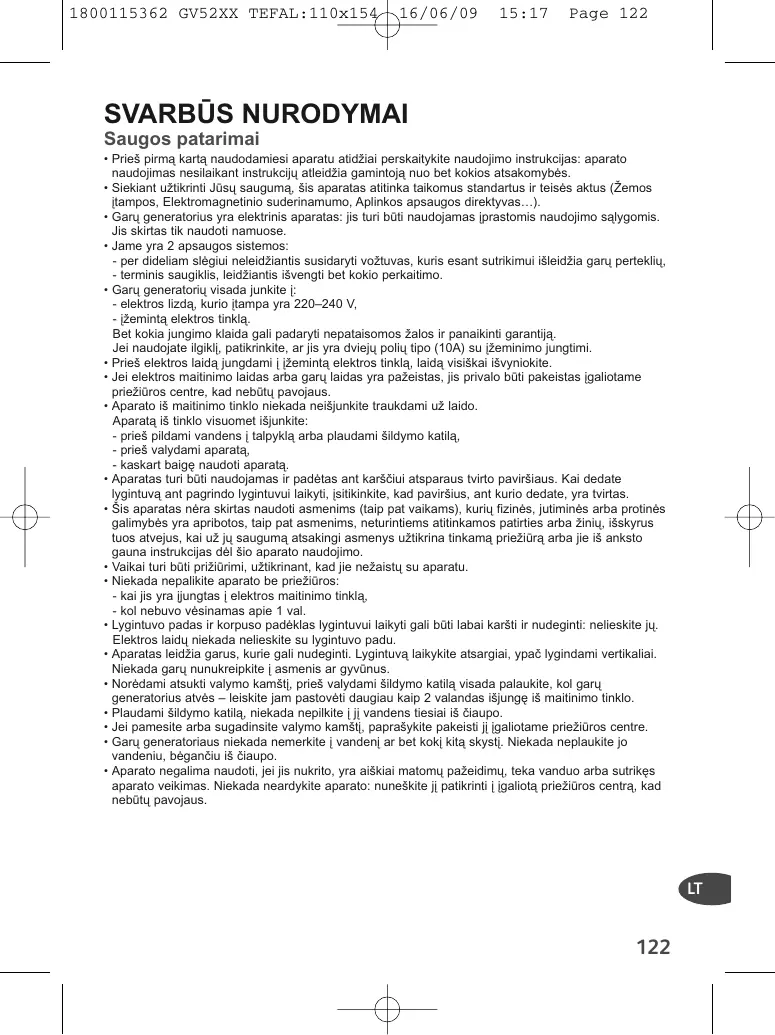 1800115362 GV52XX TEFAL:110x154 16/06/09 15:17 Page 122

SVARBŪS NURODYMAI

Saugos patarimai

• Prieš pirmą kartą naudodamiesi aparatu atidžiai perskaitykite naudojimo instrukcijas: aparato naudojimas nesilaikant instrukcijų atleidžia gamintoją nuo bet kokios atsakomybės.
• Siekiant užtikrinti Jūsų saugumą, šis aparatas atitinka taikomus standartus ir teisės aktus (Žemos įtampos, Elektromagnetinio suderinamumo, Aplinkos apsaugos direktyvas…).
• Garų generatorius yra elektrinis aparatas: jis turi būti naudojamas įprastomis naudojimo sąlygomis. Jis skirtas tik naudoti namuose.
• Jame yra 2 apsaugos sistemos:
- per dideliam slėgiui neleidžiantis susidaryti vožtuvas, kuris esant sutrikimui išleidžia garų perteklių,
- terminis saugiklis, leidžiantis išvengti bet kokio perkaitimo.
• Garų generatorių visada junkite į:
- elektros lizdą, kurio įtampa yra 220–240 V,
- įžemintą elektros tinklą.
Bet kokia jungimo klaida gali padaryti nepataisomos žalos ir panaikinti garantiją.
Jei naudojate ilgiklį, patikrinkite, ar jis yra dviejų polių tipo (10A) su įžeminimo jungtimi.
• Prieš elektros laidą jungdami į įžemintą elektros tinklą, laidą visiškai išvyniokite.
• Jei elektros maitinimo laidas arba garų laidas yra pažeistas, jis privalo būti pakeistas įgaliotame priežiūros centre, kad nebūtų pavojaus.
• Aparato iš maitinimo tinklo niekada neišjunkite traukdami už laido.
Aparatą iš tinklo visuomet išjunkite:
- prieš pildami vandens į talpyklą arba plaudami šildymo katilą,
- prieš valydami aparatą,
- kaskart baigę naudoti aparatą.
• Aparatas turi būti naudojamas ir padėtas ant karščiui atsparaus tvirto paviršiaus. Kai dedate lygintuvą ant pagrindo lygintuvui laikyti, įsitikinkite, kad paviršius, ant kurio dedate, yra tvirtas.
• Šis aparatas nėra skirtas naudoti asmenims (taip pat vaikams), kurių fizinės, jutiminės arba protinės galimybės yra apribotos, taip pat asmenims, neturintiems atitinkamos patirties arba žinių, išskyrus tuos atvejus, kai už jų saugumą atsakingi asmenys užtikrina tinkamą priežiūrą arba jie iš anksto gauna instrukcijas dėl šio aparato naudojimo.
• Vaikai turi būti prižiūrimi, užtikrinant, kad jie nežaistų su aparatu.
• Niekada nepalikite aparato be priežiūros:
- kai jis yra įjungtas į elektros maitinimo tinklą,
- kol nebuvo vėsinamas apie 1 val.
• Lygintuvo padas ir korpuso padėklas lygintuvui laikyti gali būti labai karšti ir nudeginti: nelieskite jų. Elektros laidų niekada nelieskite su lygintuvo padu.
• Aparatas leidžia garus, kurie gali nudeginti. Lygintuvą laikykite atsargiai, ypač lygindami vertikaliai. Niekada garų nunukreipkite į asmenis ar gyvūnus.
• Norėdami atsukti valymo kamštį, prieš valydami šildymo katilą visada palaukite, kol garų generatorius atvės – leiskite jam pastovėti daugiau kaip 2 valandas išjungę iš maitinimo tinklo.
• Plaudami šildymo katilą, niekada nepilkite į jį vandens tiesiai iš čiaupo.
• Jei pamesite arba sugadinsite valymo kamštį, paprašykite pakeisti jį įgaliotame priežiūros centre.
• Garų generatoriaus niekada nemerkite į vandenį ar bet kokį kitą skystį. Niekada neplaukite jo vandeniu, bėgančiu iš čiaupo.
• Aparato negalima naudoti, jei jis nukrito, yra aiškiai matomų pažeidimų, teka vanduo arba sutrikęs aparato veikimas. Niekada neardykite aparato: nuneškite jį patikrinti į įgaliotą priežiūros centrą, kad nebūtų pavojaus.

LT

122